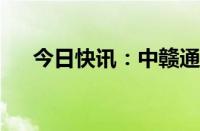 今日快讯：中赣通